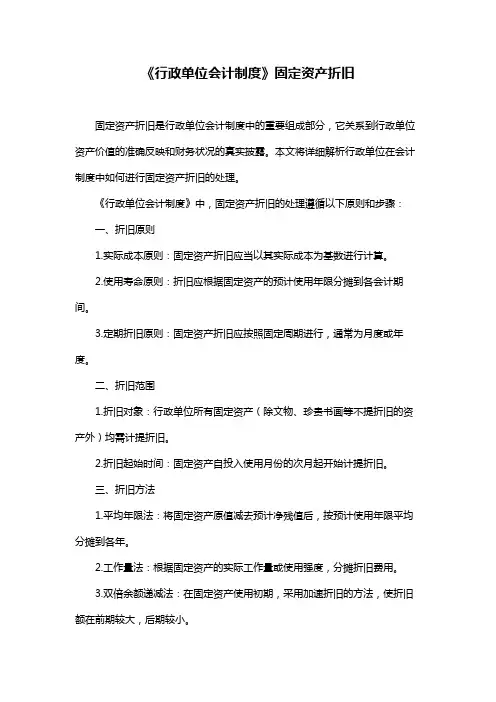 《行政单位会计制度》固定资产折旧

固定资产折旧是行政单位会计制度中的重要组成部分，它关系到行政单位资产价值的准确反映和财务状况的真实披露。本文将详细解析行政单位在会计制度中如何进行固定资产折旧的处理。

《行政单位会计制度》中，固定资产折旧的处理遵循以下原则和步骤：

一、折旧原则

1.实际成本原则：固定资产折旧应当以其实际成本为基数进行计算。

2.使用寿命原则：折旧应根据固定资产的预计使用年限分摊到各会计期间。

3.定期折旧原则：固定资产折旧应按照固定周期进行，通常为月度或年度。

二、折旧范围

1.折旧对象：行政单位所有固定资产（除文物、珍贵书画等不提折旧的资产外）均需计提折旧。

2.折旧起始时间：固定资产自投入使用月份的次月起开始计提折旧。

三、折旧方法

1.平均年限法：将固定资产原值减去预计净残值后，按预计使用年限平均分摊到各年。

2.工作量法：根据固定资产的实际工作量或使用强度，分摊折旧费用。

3.双倍余额递减法：在固定资产使用初期，采用加速折旧的方法，使折旧额在前期较大，后期较小。